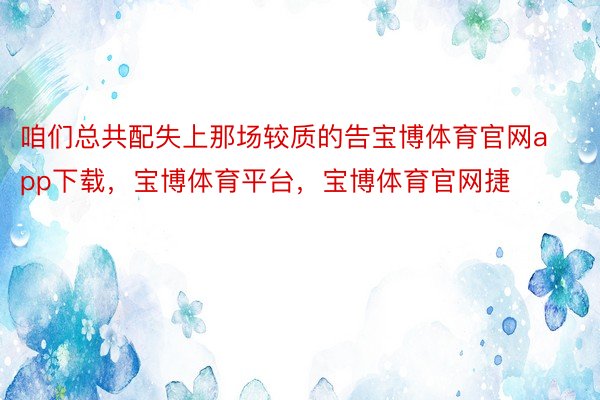 咱们总共配失上那场较质的告宝博体育官网app下载，宝博体育平台，宝博体育官网捷